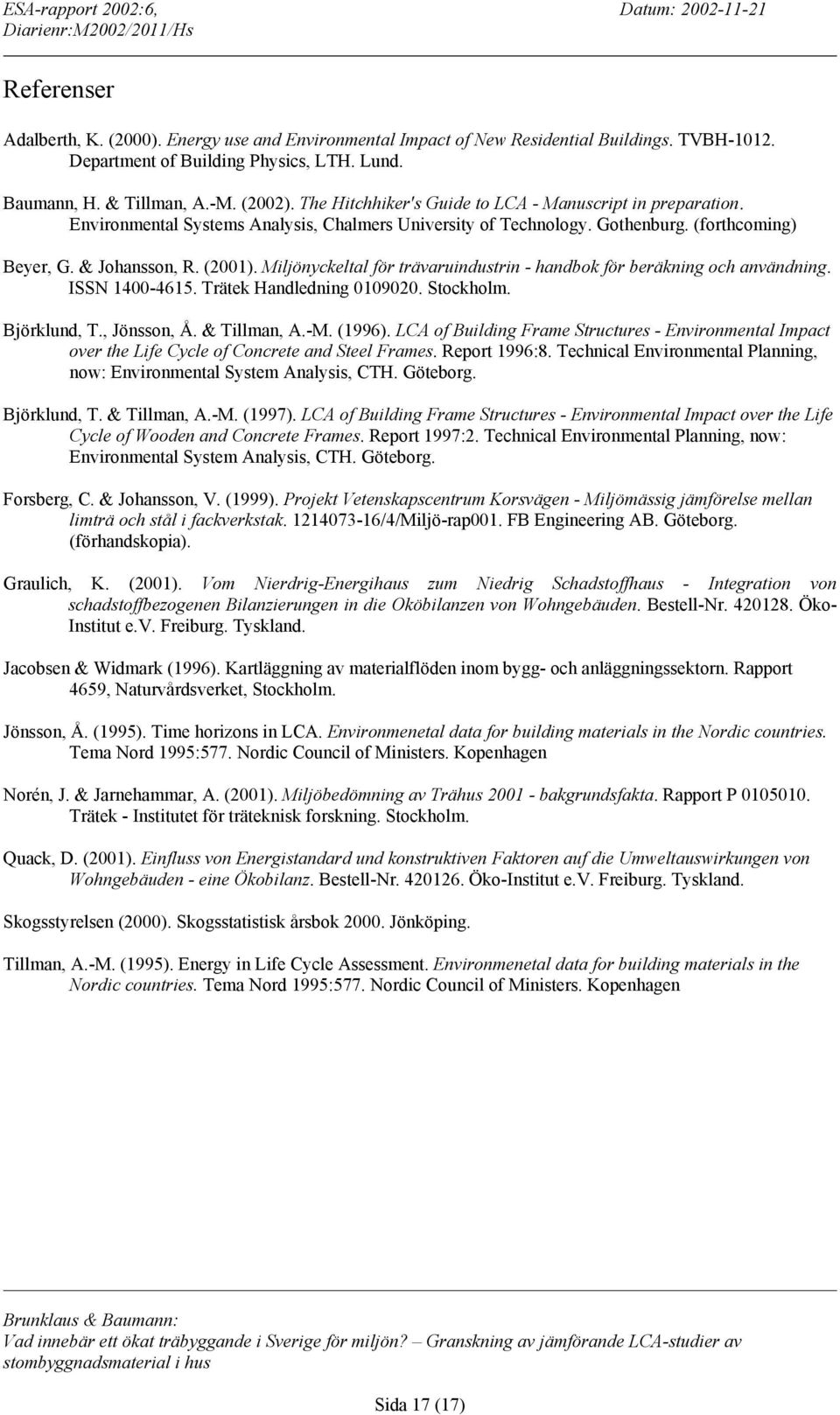 ESA-rapport 2002:6, Diarienr:M2002/2011/Hs

Datum: 2002-11-21

Referenser

Adalberth, K. (2000). Energy use and Environmental Impact of New Residential Buildings. TVBH-1012. Department of Building Physics, LTH. Lund.

Baumann, H. & Tillman, A.-M. (2002). The Hitchhiker's Guide to LCA - Manuscript in preparation. Environmental Systems Analysis, Chalmers University of Technology. Gothenburg. (forthcoming)

Beyer, G. & Johansson, R. (2001). Miljönyckeltal för trävaruindustrin - handbok för beräkning och användning. ISSN 1400-4615. Trätek Handledning 0109020. Stockholm.

Björklund, T., Jönsson, Å. & Tillman, A.-M. (1996). LCA of Building Frame Structures - Environmental Impact over the Life Cycle of Concrete and Steel Frames. Report 1996:8. Technical Environmental Planning, now: Environmental System Analysis, CTH. Göteborg.

Björklund, T. & Tillman, A.-M. (1997). LCA of Building Frame Structures - Environmental Impact over the Life Cycle of Wooden and Concrete Frames. Report 1997:2. Technical Environmental Planning, now: Environmental System Analysis, CTH. Göteborg.

Forsberg, C. & Johansson, V. (1999). Projekt Vetenskapscentrum Korsvägen - Miljömässig jämförelse mellan limträ och stål i fackverkstak. 1214073-16/4/Miljö-rap001. FB Engineering AB. Göteborg. (förhandskopia).

Graulich, K. (2001). Vom Nierdrig-Energihaus zum Niedrig Schadstoffhaus - Integration von schadstoffbezogenen Bilanzierungen in die Oköbilanzen von Wohngebäuden. Bestell-Nr. 420128. Öko-Institut e.V. Freiburg. Tyskland.

Jacobsen & Widmark (1996). Kartläggning av materialflöden inom bygg- och anläggningssektorn. Rapport 4659, Naturvårdsverket, Stockholm.

Jönsson, Å. (1995). Time horizons in LCA. Environmenetal data for building materials in the Nordic countries. Tema Nord 1995:577. Nordic Council of Ministers. Kopenhagen

Norén, J. & Jarnehammar, A. (2001). Miljöbedömning av Trähus 2001 - bakgrundsfakta. Rapport P 0105010. Trätek - Institutet för träteknisk forskning. Stockholm.

Quack, D. (2001). Einfluss von Energistandard und konstruktiven Faktoren auf die Umweltauswirkungen von Wohngebäuden - eine Ökobilanz. Bestell-Nr. 420126. Öko-Institut e.V. Freiburg. Tyskland.

Skogsstyrelsen (2000). Skogsstatistisk årsbok 2000. Jönköping.

Tillman, A.-M. (1995). Energy in Life Cycle Assessment. Environmenetal data for building materials in the Nordic countries. Tema Nord 1995:577. Nordic Council of Ministers. Kopenhagen

Brunklaus & Baumann:
Vad innebär ett ökat träbyggande i Sverige för miljön? – Granskning av jämförande LCA-studier av stombyggnadsmaterial i hus

Sida 17 (17)